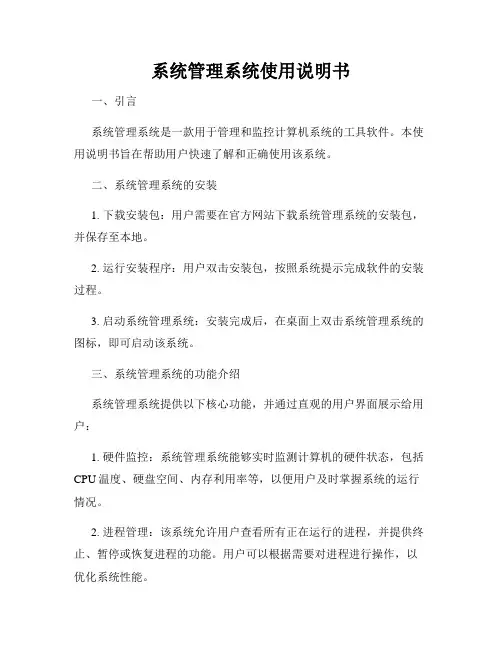 系统管理系统使用说明书

一、引言

系统管理系统是一款用于管理和监控计算机系统的工具软件。本使用说明书旨在帮助用户快速了解和正确使用该系统。

二、系统管理系统的安装

1. 下载安装包：用户需要在官方网站下载系统管理系统的安装包，并保存至本地。

2. 运行安装程序：用户双击安装包，按照系统提示完成软件的安装过程。

3. 启动系统管理系统：安装完成后，在桌面上双击系统管理系统的图标，即可启动该系统。

三、系统管理系统的功能介绍

系统管理系统提供以下核心功能，并通过直观的用户界面展示给用户：

1. 硬件监控：系统管理系统能够实时监测计算机的硬件状态，包括CPU温度、硬盘空间、内存利用率等，以便用户及时掌握系统的运行情况。

2. 进程管理：该系统允许用户查看所有正在运行的进程，并提供终止、暂停或恢复进程的功能。用户可以根据需要对进程进行操作，以优化系统性能。